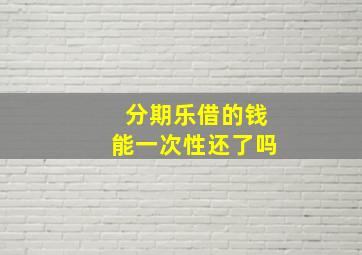 分期乐借的钱
能一次性还了吗